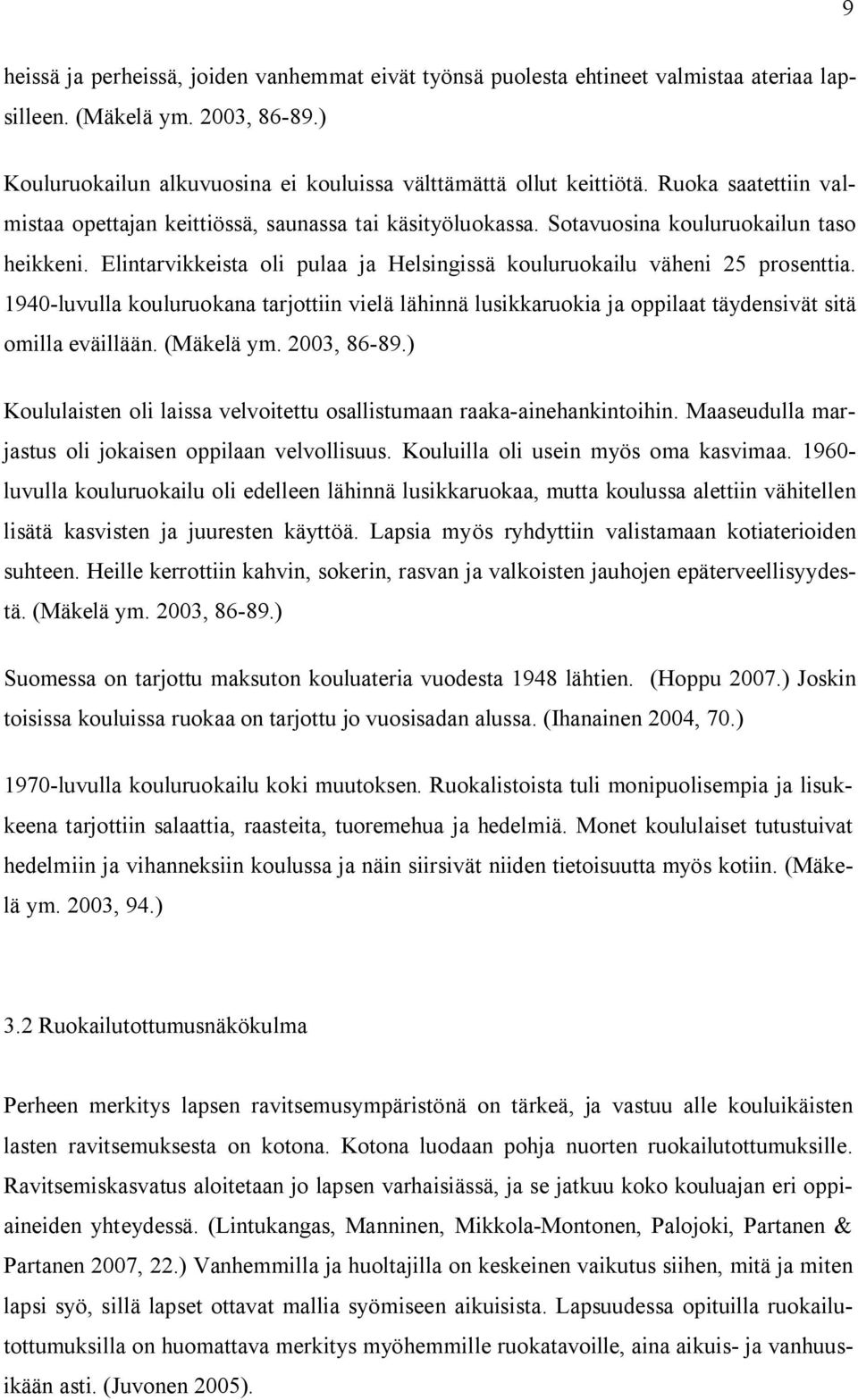 9

heissä ja perheissä, joiden vanhemmat eivät työnsä puolesta ehtineet valmistaa ateriaa lapsilleen. (Mäkelä ym. 2003, 86-89.)

Kouluruokailun alkuvuosina ei kouluissa välttämättä ollut keittiötä. Ruoka saatettiin valmistaa opettajan keittiössä, saunassa tai käsityöluokassa. Sotavuosina kouluruokailun taso heikkeni. Elintarvikkeista oli pulaa ja Helsingissä kouluruokailu väheni 25 prosenttia. 1940-luvulla kouluruokana tarjottiin vielä lähinnä lusikkaruokia ja oppilaat täydensivät sitä omilla eväillään. (Mäkelä ym. 2003, 86-89.)

Koululaisten oli laissa velvoitettu osallistumaan raaka-ainehankintoihin. Maaseudulla marjastus oli jokaisen oppilaan velvollisuus. Kouluilla oli usein myös oma kasvimaa. 1960-luvulla kouluruokailu oli edelleen lähinnä lusikkaruokaa, mutta koulussa alettiin vähitellen lisätä kasvisten ja juuresten käyttöä. Lapsia myös ryhdyttiin valistamaan kotiaterioiden suhteen. Heille kerrottiin kahvin, sokerin, rasvan ja valkoisten jauhojen epäterveellisyydestä. (Mäkelä ym. 2003, 86-89.)

Suomessa on tarjottu maksuton kouluateria vuodesta 1948 lähtien. (Hoppu 2007.) Joskin toisissa kouluissa ruokaa on tarjottu jo vuosisadan alussa. (Ihanainen 2004, 70.)

1970-luvulla kouluruokailu koki muutoksen. Ruokalistoista tuli monipuolisempia ja lisukkeena tarjottiin salaattia, raasteita, tuoremehua ja hedelmiä. Monet koululaiset tutustuivat hedelmiin ja vihanneksiin koulussa ja näin siirsivät niiden tietoisuutta myös kotiin. (Mäkelä ym. 2003, 94.)

3.2 Ruokailutottumusnäkökulma

Perheen merkitys lapsen ravitsemusympäristönä on tärkeä, ja vastuu alle kouluikäisten lasten ravitsemuksesta on kotona. Kotona luodaan pohja nuorten ruokailutottumuksille. Ravitsemiskasvatus aloitetaan jo lapsen varhaisiässä, ja se jatkuu koko kouluajan eri oppiaineiden yhteydessä. (Lintukangas, Manninen, Mikkola-Montonen, Palojoki, Partanen & Partanen 2007, 22.) Vanhemmilla ja huoltajilla on keskeinen vaikutus siihen, mitä ja miten lapsi syö, sillä lapset ottavat mallia syömiseen aikuisista. Lapsuudessa opituilla ruokailutottumuksilla on huomattava merkitys myöhemmille ruokatavoille, aina aikuis- ja vanhuusikään asti. (Juvonen 2005).